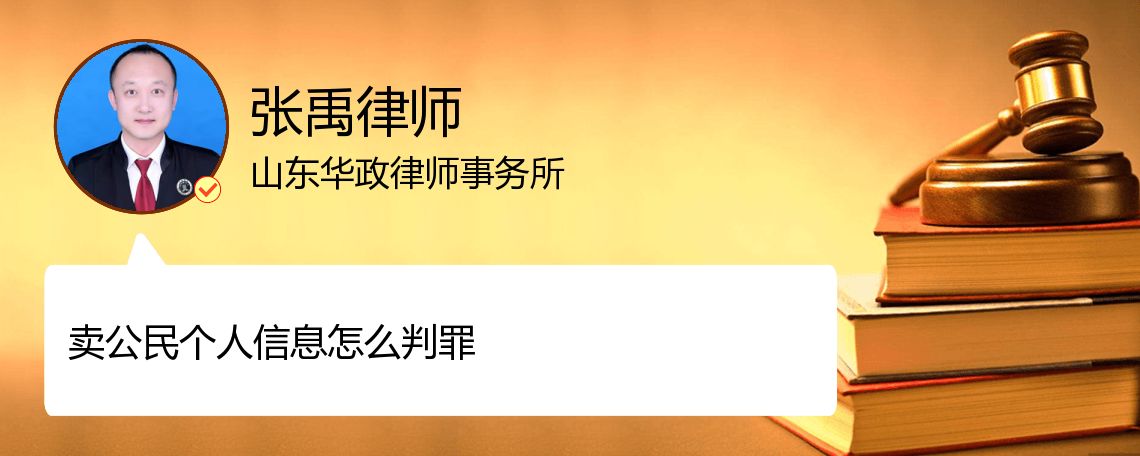 张禹律师
山东华政律师事务所

卖公民个人信息怎么判罪